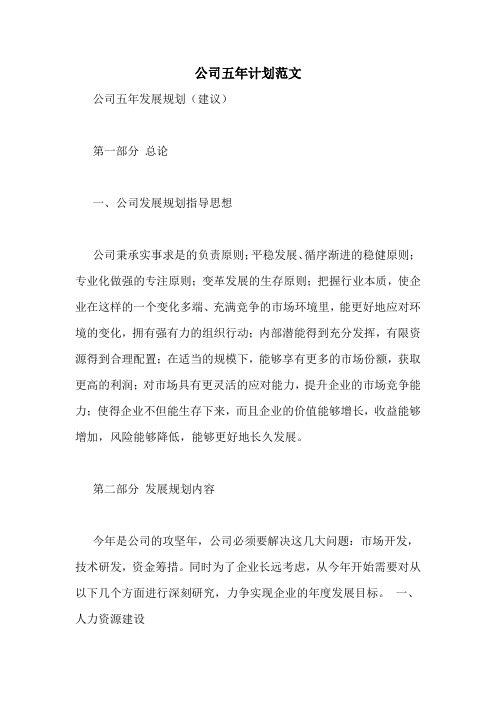 公司五年计划范文

公司五年发展规划（建议）

第一部分 总论

一、公司发展规划指导思想

公司秉承实事求是的负责原则；平稳发展、循序渐进的稳健原则；专业化做强的专注原则；变革发展的生存原则；把握行业本质，使企业在这样的一个变化多端、充满竞争的市场环境里，能更好地应对环境的变化，拥有强有力的组织行动；内部潜能得到充分发挥，有限资源得到合理配置；在适当的规模下，能够享有更多的市场份额，获取更高的利润；对市场具有更灵活的应对能力，提升企业的市场竞争能力；使得企业不但能生存下来，而且企业的价值能够增长，收益能够增加，风险能够降低，能够更好地长久发展。

第二部分 发展规划内容

今年是公司的攻坚年，公司必须要解决这几大问题：市场开发，技术研发，资金筹措。同时为了企业长远考虑，从今年开始需要对从以下几个方面进行深刻研究，力争实现企业的年度发展目标。 一、人力资源建设